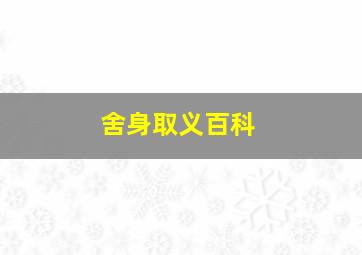 舍身取义百科